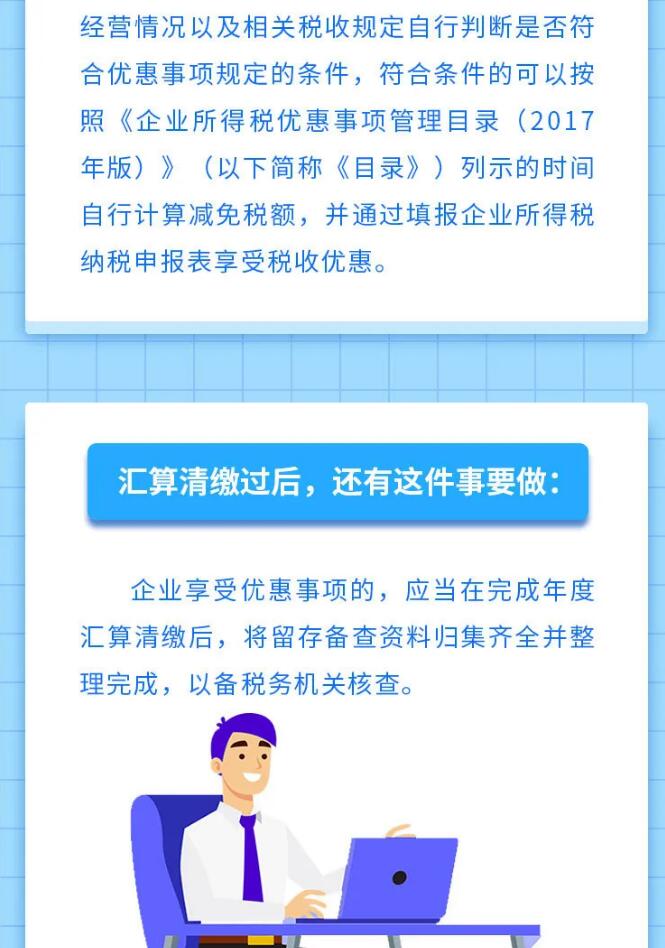 经营情况以及相关税收规定自行判断是否符合优惠事项规定的条件，符合条件的可以按照《企业所得税优惠事项管理目录（2017年版）》（以下简称《目录》）列示的时间自行计算减免税额，并通过填报企业所得税纳税申报表享受税收优惠。

汇算清缴过后，还有这件事要做：

企业享受优惠事项的，应当在完成年度汇算清缴后，将留存备查资料归集齐全并整理完成，以备税务机关核查。